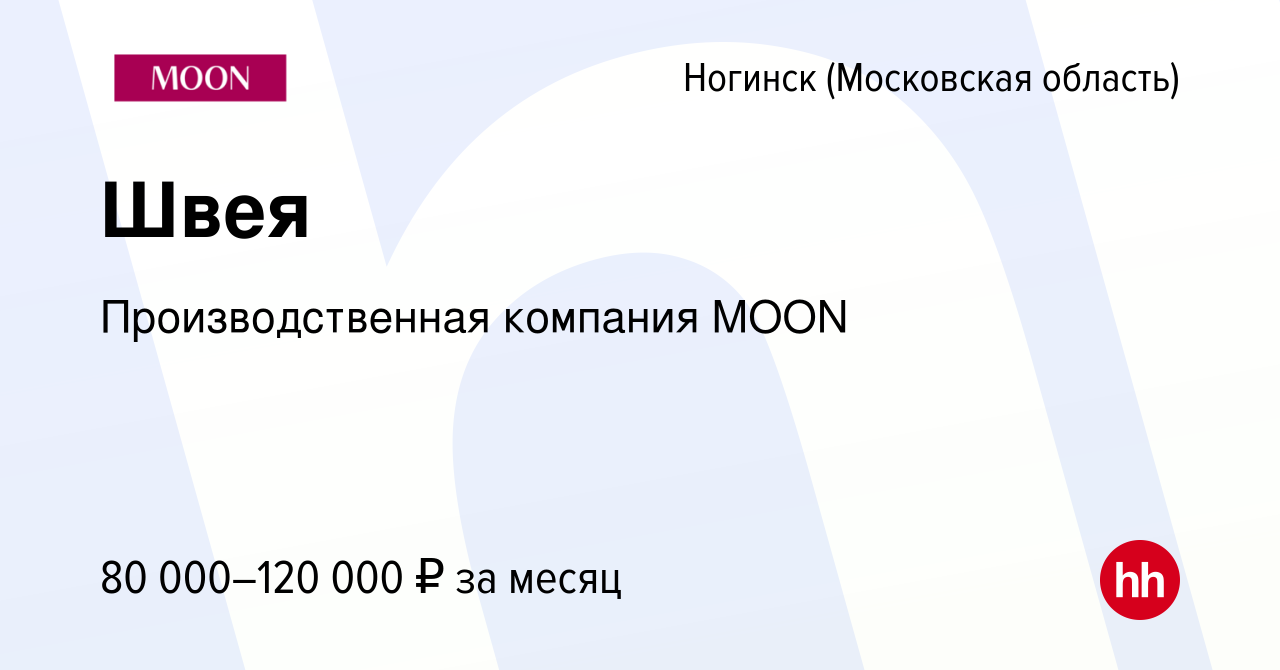 MOON

Ногинск (Московская область)

Швея

Производственная компания MOON

80 000–120 000 ₽ за месяц

hh